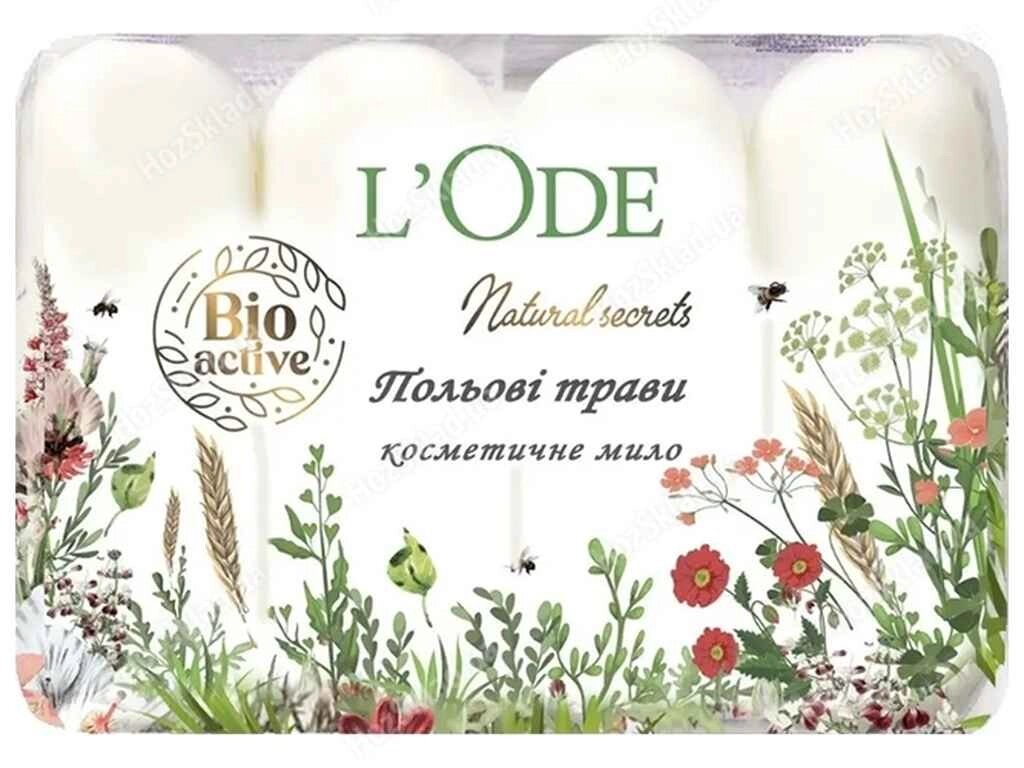 L'ODE

Bio active

Natural secrets

Польові трави

косметичне мило

HozSklad.ua